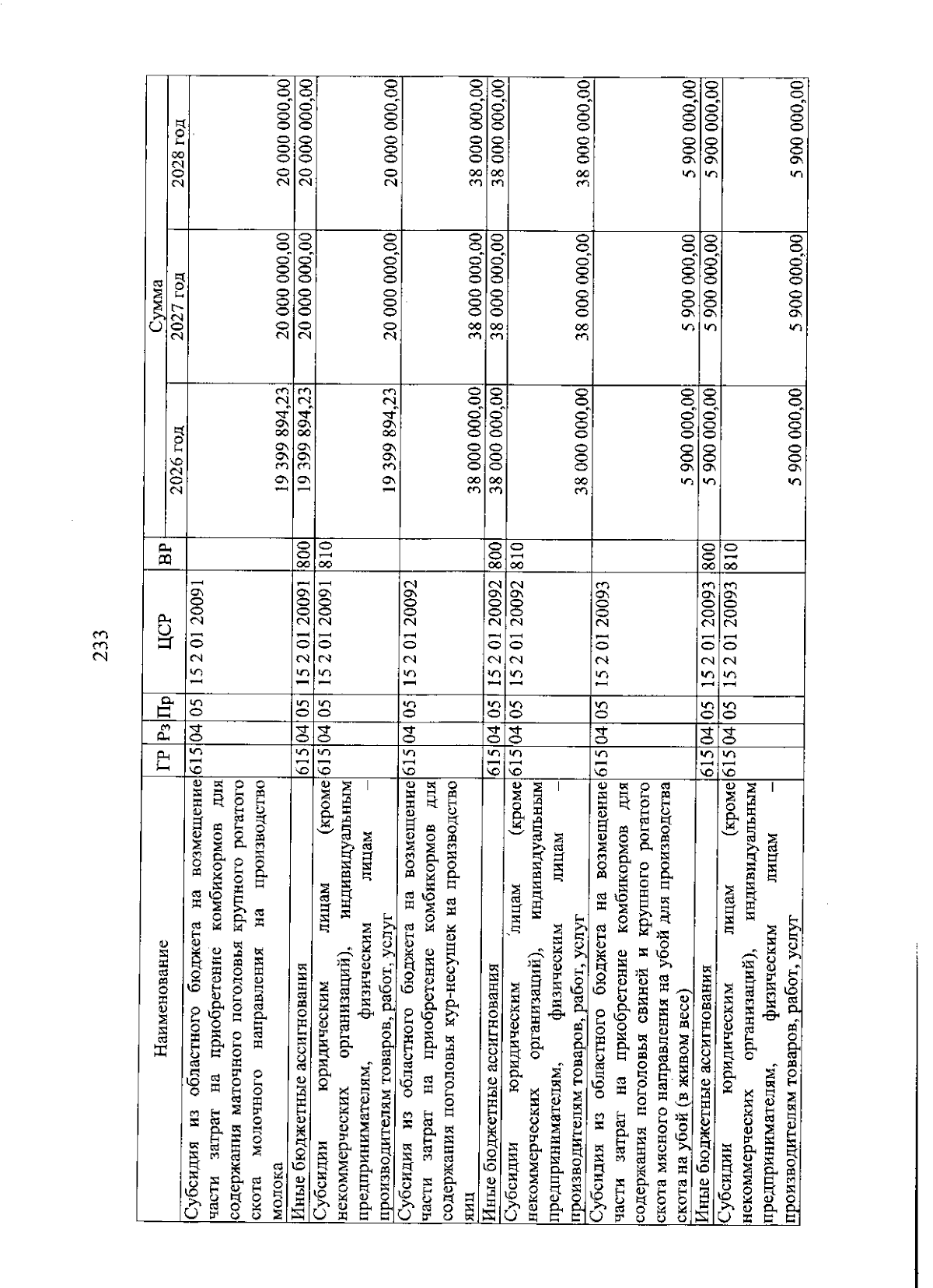 233

| Наименование | ГР | Рз | Пр | ЦСР | ВР | Сумма 2026 год | Сумма 2027 год | Сумма 2028 год |
|---|---|---|---|---|---|---|---|---|
| Субсидия из областного бюджета на возмещение части затрат на приобретение комбикормов для содержания маточного поголовья крупного рогатого скота молочного направления на производство молока | 615 | 04 | 05 | 15 2 01 20091 | | 19 399 894,23 | 20 000 000,00 | 20 000 000,00 |
| Иные бюджетные ассигнования | 615 | 04 | 05 | 15 2 01 20091 | 800 | 19 399 894,23 | 20 000 000,00 | 20 000 000,00 |
| Субсидии юридическим лицам (кроме некоммерческих организаций), индивидуальным предпринимателям, физическим лицам – производителям товаров, работ, услуг | 615 | 04 | 05 | 15 2 01 20091 | 810 | 19 399 894,23 | 20 000 000,00 | 20 000 000,00 |
| Субсидия из областного бюджета на возмещение части затрат на приобретение комбикормов для содержания поголовья кур-несушек на производство яиц | 615 | 04 | 05 | 15 2 01 20092 | | 38 000 000,00 | 38 000 000,00 | 38 000 000,00 |
| Иные бюджетные ассигнования | 615 | 04 | 05 | 15 2 01 20092 | 800 | 38 000 000,00 | 38 000 000,00 | 38 000 000,00 |
| Субсидии юридическим лицам (кроме некоммерческих организаций), индивидуальным предпринимателям, физическим лицам – производителям товаров, работ, услуг | 615 | 04 | 05 | 15 2 01 20092 | 810 | 38 000 000,00 | 38 000 000,00 | 38 000 000,00 |
| Субсидия из областного бюджета на возмещение части затрат на приобретение комбикормов для содержания поголовья свиней и крупного рогатого скота мясного направления на убой для производства скота на убой (в живом весе) | 615 | 04 | 05 | 15 2 01 20093 | | 5 900 000,00 | 5 900 000,00 | 5 900 000,00 |
| Иные бюджетные ассигнования | 615 | 04 | 05 | 15 2 01 20093 | 800 | 5 900 000,00 | 5 900 000,00 | 5 900 000,00 |
| Субсидии юридическим лицам (кроме некоммерческих организаций), индивидуальным предпринимателям, физическим лицам – производителям товаров, работ, услуг | 615 | 04 | 05 | 15 2 01 20093 | 810 | 5 900 000,00 | 5 900 000,00 | 5 900 000,00 |